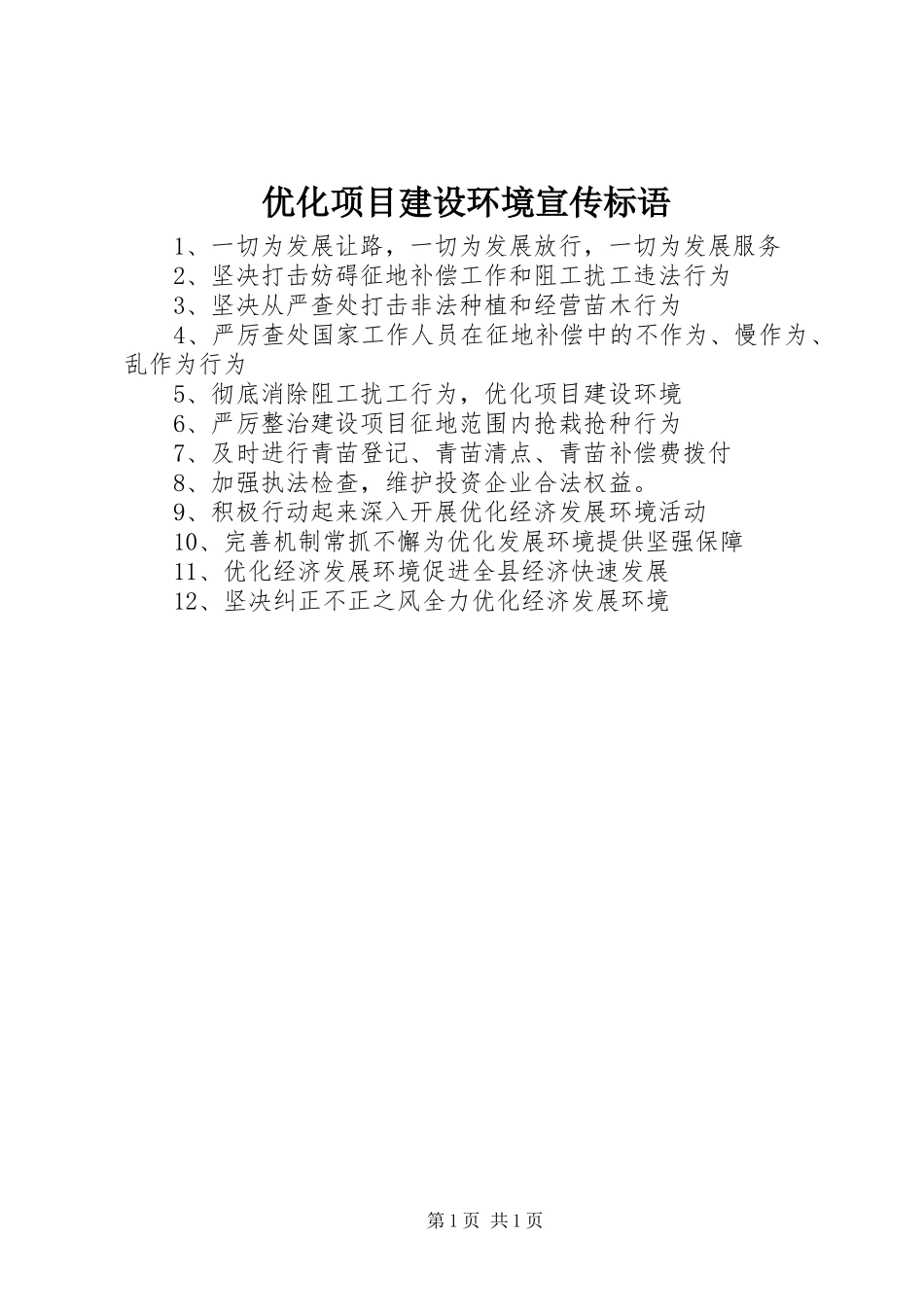 优化项目建设环境宣传标语

1、一切为发展让路，一切为发展放行，一切为发展服务

2、坚决打击妨碍征地补偿工作和阻工扰工违法行为

3、坚决从严查处打击非法种植和经营苗木行为

4、严厉查处国家工作人员在征地补偿中的不作为、慢作为、乱作为行为

5、彻底消除阻工扰工行为，优化项目建设环境

6、严厉整治建设项目征地范围内抢栽抢种行为

7、及时进行青苗登记、青苗清点、青苗补偿费拨付

8、加强执法检查，维护投资企业合法权益。

9、积极行动起来深入开展优化经济发展环境活动

10、完善机制常抓不懈为优化发展环境提供坚强保障

11、优化经济发展环境促进全县经济快速发展

12、坚决纠正不正之风全力优化经济发展环境

第1页 共1页